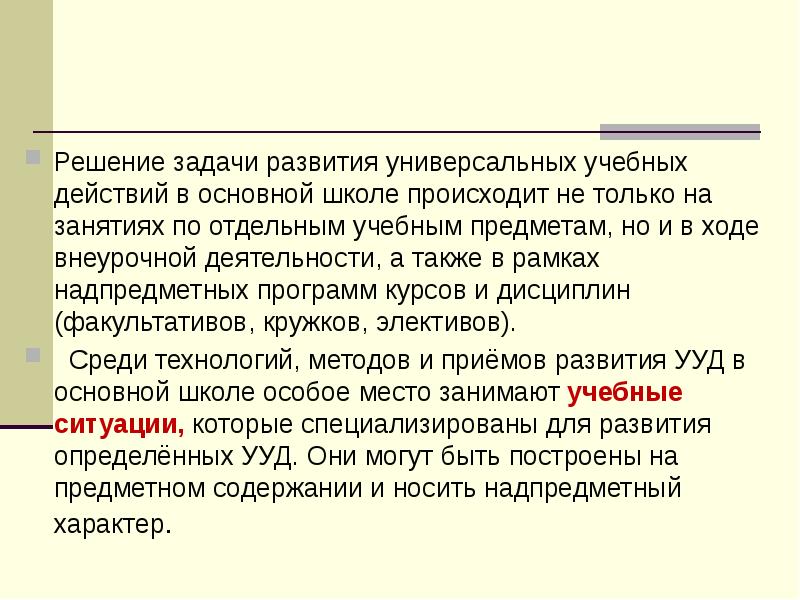 Решение задачи развития универсальных учебных действий в основной школе происходит не только на занятиях по отдельным учебным предметам, но и в ходе внеурочной деятельности, а также в рамках надпредметных программ курсов и дисциплин (факультативов, кружков, элективов).

Среди технологий, методов и приёмов развития УУД в основной школе особое место занимают учебные ситуации, которые специализированы для развития определённых УУД. Они могут быть построены на предметном содержании и носить надпредметный характер.